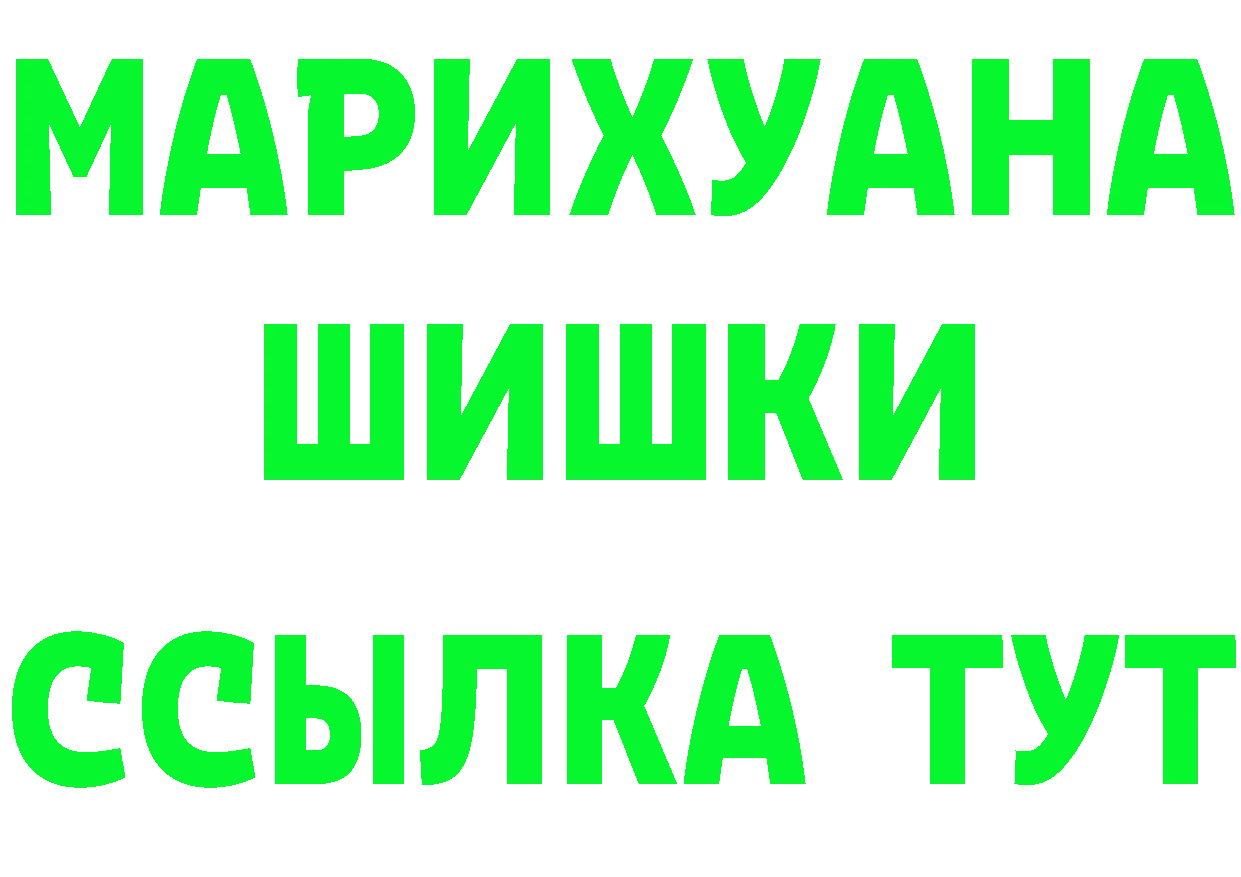 МАРИХУАНА ШИШКИ

ССЫЛКА ТУТ